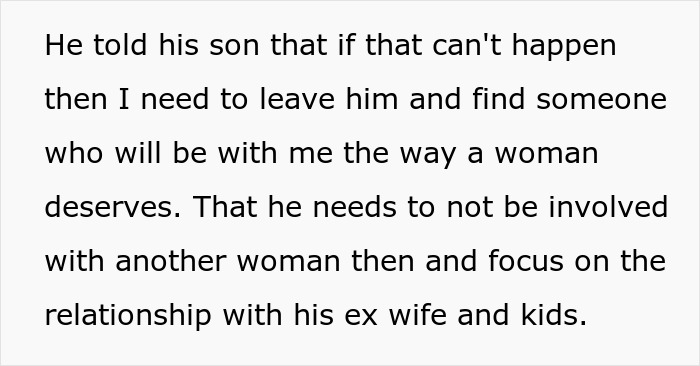 He told his son that if that can't happen then I need to leave him and find someone who will be with me the way a woman deserves. That he needs to not be involved with another woman then and focus on the relationship with his ex wife and kids.